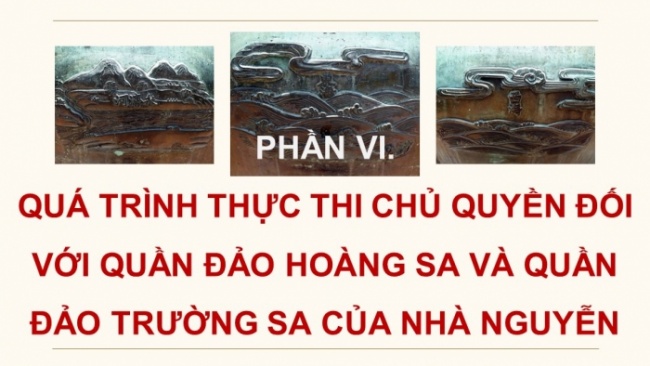 PHẦN VI.

QUÁ TRÌNH THỰC THI CHỦ QUYỀN ĐỐI VỚI QUẦN ĐẢO HOÀNG SA VÀ QUẦN ĐẢO TRƯỜNG SA CỦA NHÀ NGUYỄN